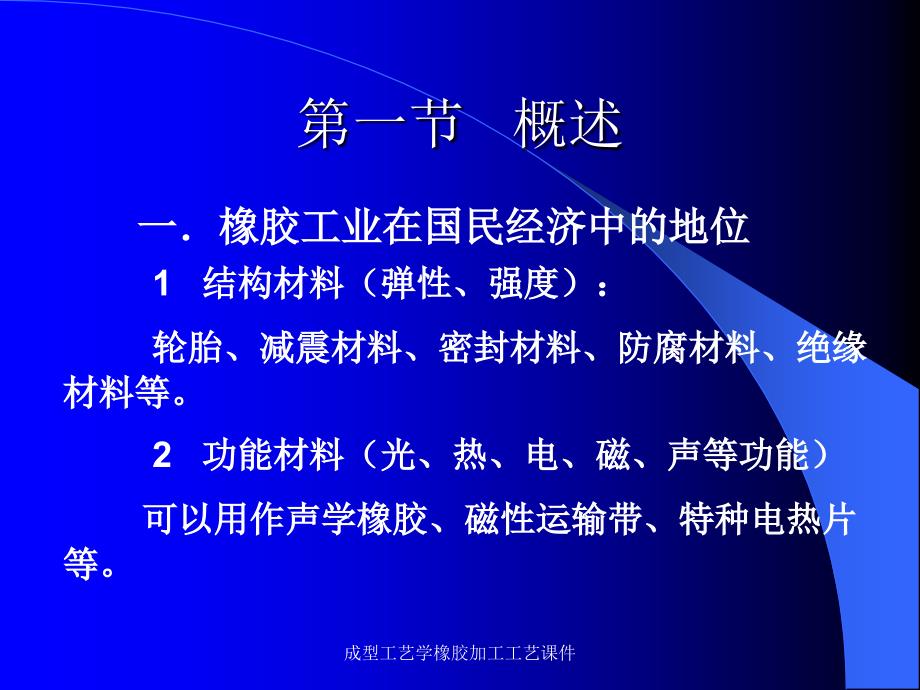 第一节　概述

一．橡胶工业在国民经济中的地位

1　结构材料（弹性、强度）：

轮胎、减震材料、密封材料、防腐材料、绝缘材料等。

2　功能材料（光、热、电、磁、声等功能）

可以用作声学橡胶、磁性运输带、特种电热片等。

成型工艺学橡胶加工工艺课件